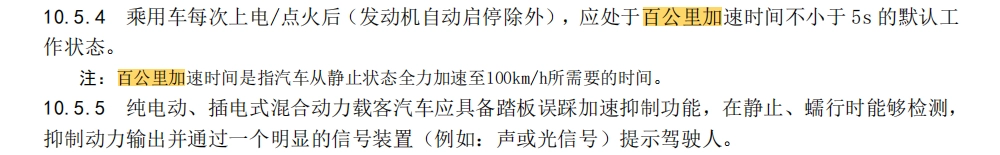 10.5.4 乘用车每次上电/点火后（发动机自动启停除外），应处于百公里加速时间不小于 5s 的默认工作状态。

注：百公里加速时间是指汽车从静止状态全力加速至100km/h所需要的时间。

10.5.5 纯电动、插电式混合动力载客汽车应具备踏板误踩加速抑制功能，在静止、蠕行时能够检测，抑制动力输出并通过一个明显的信号装置（例如：声或光信号）提示驾驶人。